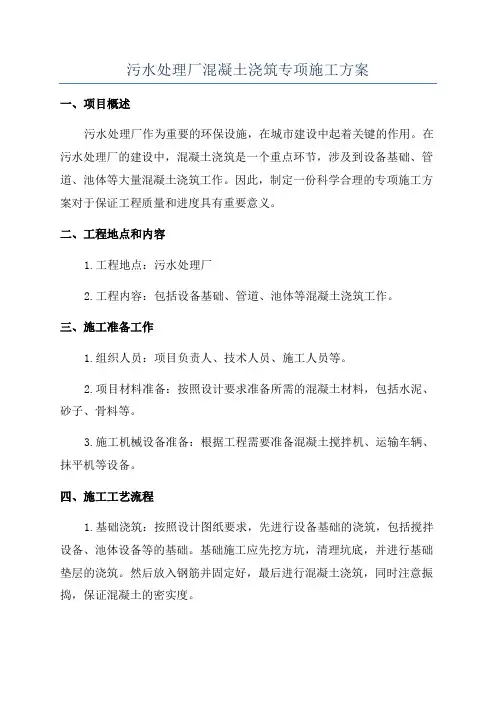 污水处理厂混凝土浇筑专项施工方案

一、项目概述

污水处理厂作为重要的环保设施，在城市建设中起着关键的作用。在污水处理厂的建设中，混凝土浇筑是一个重点环节，涉及到设备基础、管道、池体等大量混凝土浇筑工作。因此，制定一份科学合理的专项施工方案对于保证工程质量和进度具有重要意义。

二、工程地点和内容

1.工程地点：污水处理厂

2.工程内容：包括设备基础、管道、池体等混凝土浇筑工作。

三、施工准备工作

1.组织人员：项目负责人、技术人员、施工人员等。

2.项目材料准备：按照设计要求准备所需的混凝土材料，包括水泥、砂子、骨料等。

3.施工机械设备准备：根据工程需要准备混凝土搅拌机、运输车辆、抹平机等设备。

四、施工工艺流程

1.基础浇筑：按照设计图纸要求，先进行设备基础的浇筑，包括搅拌设备、池体设备等的基础。基础施工应先挖方坑，清理坑底，并进行基础垫层的浇筑。然后放入钢筋并固定好，最后进行混凝土浇筑，同时注意振捣，保证混凝土的密实度。